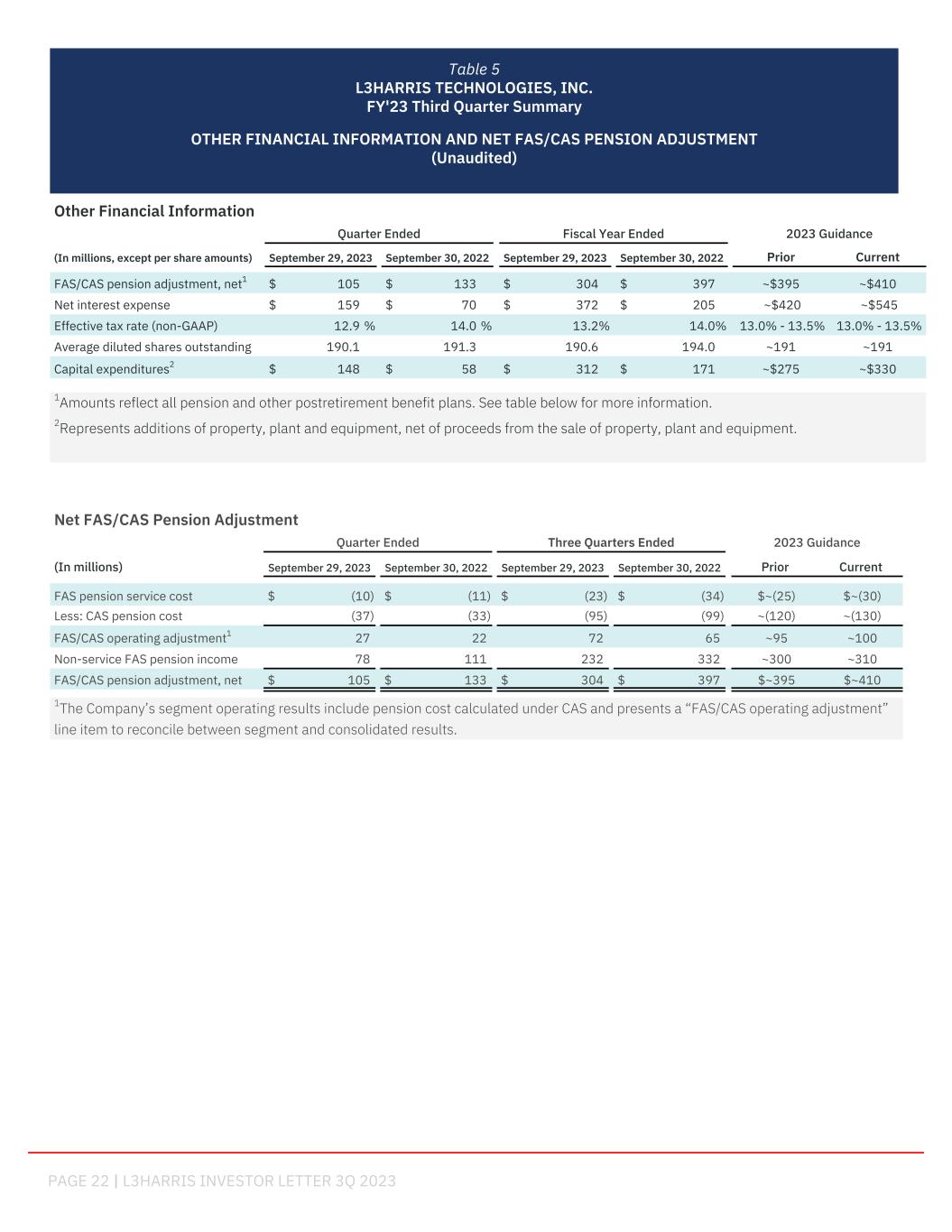 Table 5
L3HARRIS TECHNOLOGIES, INC.
FY'23 Third Quarter Summary

OTHER FINANCIAL INFORMATION AND NET FAS/CAS PENSION ADJUSTMENT
(Unaudited)

Other Financial Information

| | Quarter Ended | | Fiscal Year Ended | | 2023 Guidance | |
|---|---|---|---|---|---|---|
| (In millions, except per share amounts) | September 29, 2023 | September 30, 2022 | September 29, 2023 | September 30, 2022 | Prior | Current |
| FAS/CAS pension adjustment, net$^1$ | $ 105 | $ 133 | $ 304 | $ 397 | ~$395 | ~$410 |
| Net interest expense | $ 159 | $ 70 | $ 372 | $ 205 | ~$420 | ~$545 |
| Effective tax rate (non-GAAP) | 12.9 % | 14.0 % | 13.2% | 14.0% | 13.0% - 13.5% | 13.0% - 13.5% |
| Average diluted shares outstanding | 190.1 | 191.3 | 190.6 | 194.0 | ~191 | ~191 |
| Capital expenditures$^2$ | $ 148 | $ 58 | $ 312 | $ 171 | ~$275 | ~$330 |

$^1$Amounts reflect all pension and other postretirement benefit plans. See table below for more information.
$^2$Represents additions of property, plant and equipment, net of proceeds from the sale of property, plant and equipment.

Net FAS/CAS Pension Adjustment

| | Quarter Ended | | Three Quarters Ended | | 2023 Guidance | |
|---|---|---|---|---|---|---|
| (In millions) | September 29, 2023 | September 30, 2022 | September 29, 2023 | September 30, 2022 | Prior | Current |
| FAS pension service cost | $ (10) | $ (11) | $ (23) | $ (34) | $~(25) | $~(30) |
| Less: CAS pension cost | (37) | (33) | (95) | (99) | ~(120) | ~(130) |
| FAS/CAS operating adjustment$^1$ | 27 | 22 | 72 | 65 | ~95 | ~100 |
| Non-service FAS pension income | 78 | 111 | 232 | 332 | ~300 | ~310 |
| FAS/CAS pension adjustment, net | $ 105 | $ 133 | $ 304 | $ 397 | $~395 | $~410 |

$^1$The Company's segment operating results include pension cost calculated under CAS and presents a "FAS/CAS operating adjustment" line item to reconcile between segment and consolidated results.

PAGE 22 | L3HARRIS INVESTOR LETTER 3Q 2023